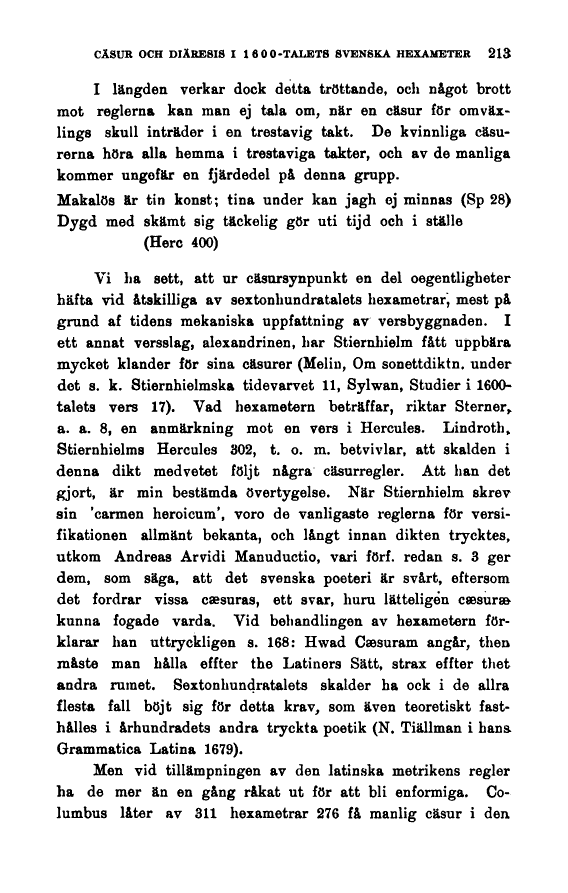 CÄSUR OCH DIÄRESIS I 1600-TALETS SVENSKA HEXAMETER 213

I längden verkar dock detta tröttande, och något brott mot reglerna kan man ej tala om, när en cäsur för omväxlings skull inträder i en trestavig takt. De kvinnliga cäsurerna höra alla hemma i trestaviga takter, och av de manliga kommer ungefär en fjärdedel på denna grupp.

Makalös är tin konst; tina under kan jagh ej minnas (Sp 28)
Dygd med skämt sig täckelig gör uti tijd och i ställe
(Herc 400)

Vi ha sett, att ur cäsursynpunkt en del oegentligheter häfta vid åtskilliga av sextonhundratalets hexametrar, mest på grund af tidens mekaniska uppfattning av versbyggnaden. I ett annat versslag, alexandrinen, har Stiernhielm fått uppbära mycket klander för sina cäsurer (Melin, Om sonettdiktn. under det s. k. Stiernhielmska tidevarvet 11, Sylwan, Studier i 1600-talets vers 17). Vad hexametern beträffar, riktar Sterner, a. a. 8, en anmärkning mot en vers i Hercules. Lindroth, Stiernhielms Hercules 302, t. o. m. betvivlar, att skalden i denna dikt medvetet följt några cäsurregler. Att han det gjort, är min bestämda övertygelse. När Stiernhielm skrev sin 'carmen heroicum', voro de vanligaste reglerna för versifikationen allmänt bekanta, och långt innan dikten trycktes, utkom Andreas Arvidi Manuductio, vari förf. redan s. 3 ger dem, som säga, att det svenska poeteri är svårt, eftersom det fordrar vissa cæsuras, ett svar, huru lätteligen cæsuræ kunna fogade varda. Vid behandlingen av hexametern förklarar han uttryckligen s. 168: Hwad Cæsuram angår, then måste man hålla effter the Latiners Sätt, strax effter thet andra rumet. Sextonhundratalets skalder ha ock i de allra flesta fall böjt sig för detta krav, som även teoretiskt fasthålles i århundradets andra tryckta poetik (N. Tiällman i hans Grammatica Latina 1679).

Men vid tillämpningen av den latinska metrikens regler ha de mer än en gång råkat ut för att bli enformiga. Columbus låter av 311 hexametrar 276 få manlig cäsur i den